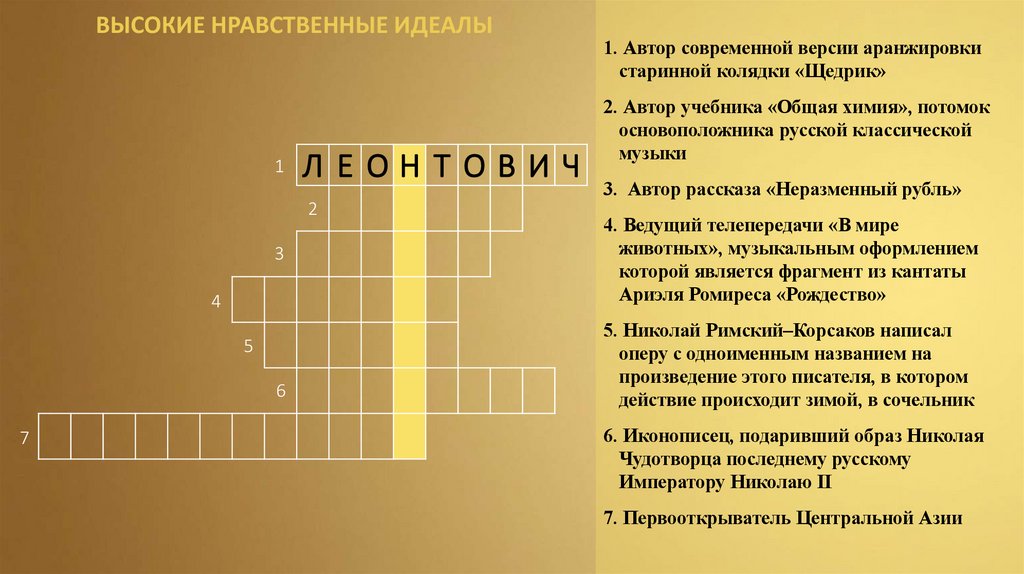 ВЫСОКИЕ НРАВСТВЕННЫЕ ИДЕАЛЫ

1 Л Е О Н Т О В И Ч
2
3
4
5
6
7

1. Автор современной версии аранжировки старинной колядки «Щедрик»

2. Автор учебника «Общая химия», потомок основоположника русской классической музыки

3. Автор рассказа «Неразменный рубль»

4. Ведущий телепередачи «В мире животных», музыкальным оформлением которой является фрагмент из кантаты Ариэля Ромиреса «Рождество»

5. Николай Римский–Корсаков написал оперу с одноименным названием на произведение этого писателя, в котором действие происходит зимой, в сочельник

6. Иконописец, подаривший образ Николая Чудотворца последнему русскому Императору Николаю II

7. Первооткрыватель Центральной Азии